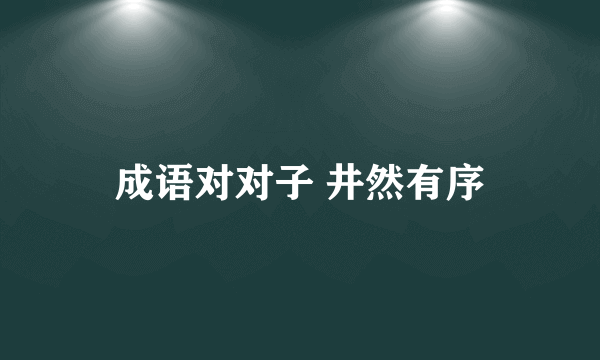 成语对对子 井然有序